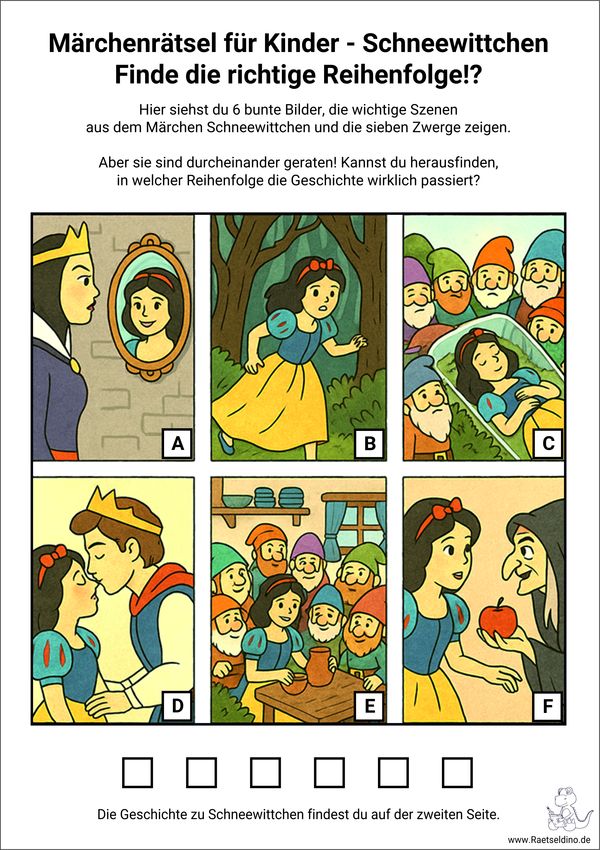 Märchenrätsel für Kinder - Schneewittchen
Finde die richtige Reihenfolge!?

Hier siehst du 6 bunte Bilder, die wichtige Szenen aus dem Märchen Schneewittchen und die sieben Zwerge zeigen.

Aber sie sind durcheinander geraten! Kannst du herausfinden, in welcher Reihenfolge die Geschichte wirklich passiert?

A

B

C

D

E

F

☐ ☐ ☐ ☐ ☐ ☐

Die Geschichte zu Schneewittchen findest du auf der zweiten Seite.

www.Raetseldino.de